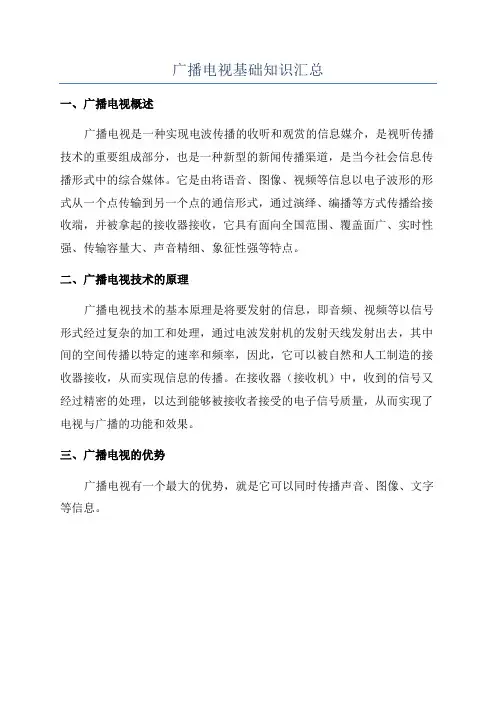 广播电视基础知识汇总

一、广播电视概述

广播电视是一种实现电波传播的收听和观赏的信息媒介，是视听传播技术的重要组成部分，也是一种新型的新闻传播渠道，是当今社会信息传播形式中的综合媒体。它是由将语音、图像、视频等信息以电子波形的形式从一个点传输到另一个点的通信形式，通过演绎、编播等方式传播给接收端，并被拿起的接收器接收，它具有面向全国范围、覆盖面广、实时性强、传输容量大、声音精细、象征性强等特点。

二、广播电视技术的原理

广播电视技术的基本原理是将要发射的信息，即音频、视频等以信号形式经过复杂的加工和处理，通过电波发射机的发射天线发射出去，其中间的空间传播以特定的速率和频率，因此，它可以被自然和人工制造的接收器接收，从而实现信息的传播。在接收器（接收机）中，收到的信号又经过精密的处理，以达到能够被接收者接受的电子信号质量，从而实现了电视与广播的功能和效果。

三、广播电视的优势

广播电视有一个最大的优势，就是它可以同时传播声音、图像、文字等信息。